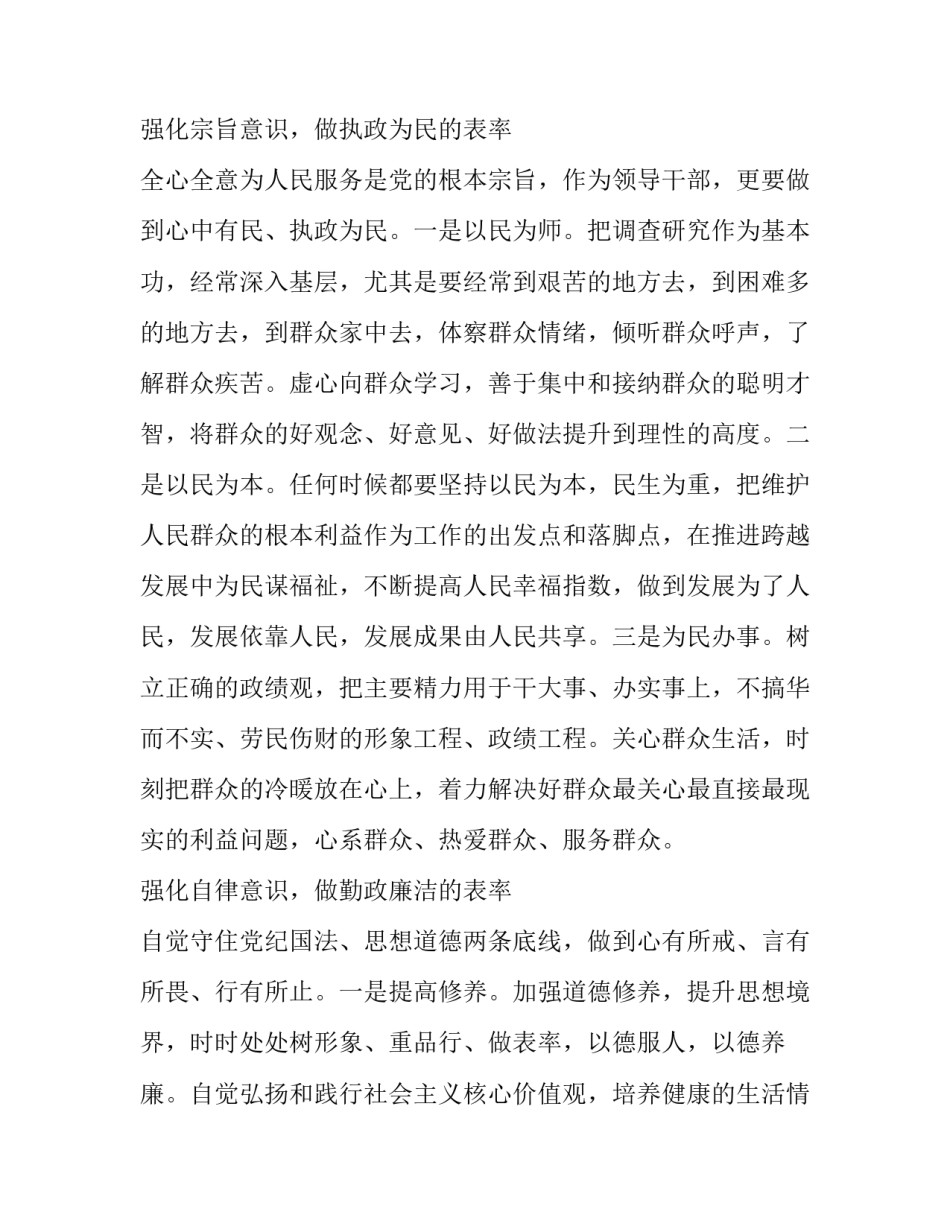 强化宗旨意识，做执政为民的表率

全心全意为人民服务是党的根本宗旨，作为领导干部，更要做到心中有民、执政为民。一是以民为师。把调查研究作为基本功，经常深入基层，尤其是要经常到艰苦的地方去，到困难多的地方去，到群众家中去，体察群众情绪，倾听群众呼声，了解群众疾苦。虚心向群众学习，善于集中和接纳群众的聪明才智，将群众的好观念、好意见、好做法提升到理性的高度。二是以民为本。任何时候都要坚持以民为本，民生为重，把维护人民群众的根本利益作为工作的出发点和落脚点，在推进跨越发展中为民谋福祉，不断提高人民幸福指数，做到发展为了人民，发展依靠人民，发展成果由人民共享。三是为民办事。树立正确的政绩观，把主要精力用于干大事、办实事上，不搞华而不实、劳民伤财的形象工程、政绩工程。关心群众生活，时刻把群众的冷暖放在心上，着力解决好群众最关心最直接最现实的利益问题，心系群众、热爱群众、服务群众。

强化自律意识，做勤政廉洁的表率

自觉守住党纪国法、思想道德两条底线，做到心有所戒、言有所畏、行有所止。一是提高修养。加强道德修养，提升思想境界，时时处处树形象、重品行、做表率，以德服人，以德养廉。自觉弘扬和践行社会主义核心价值观，培养健康的生活情